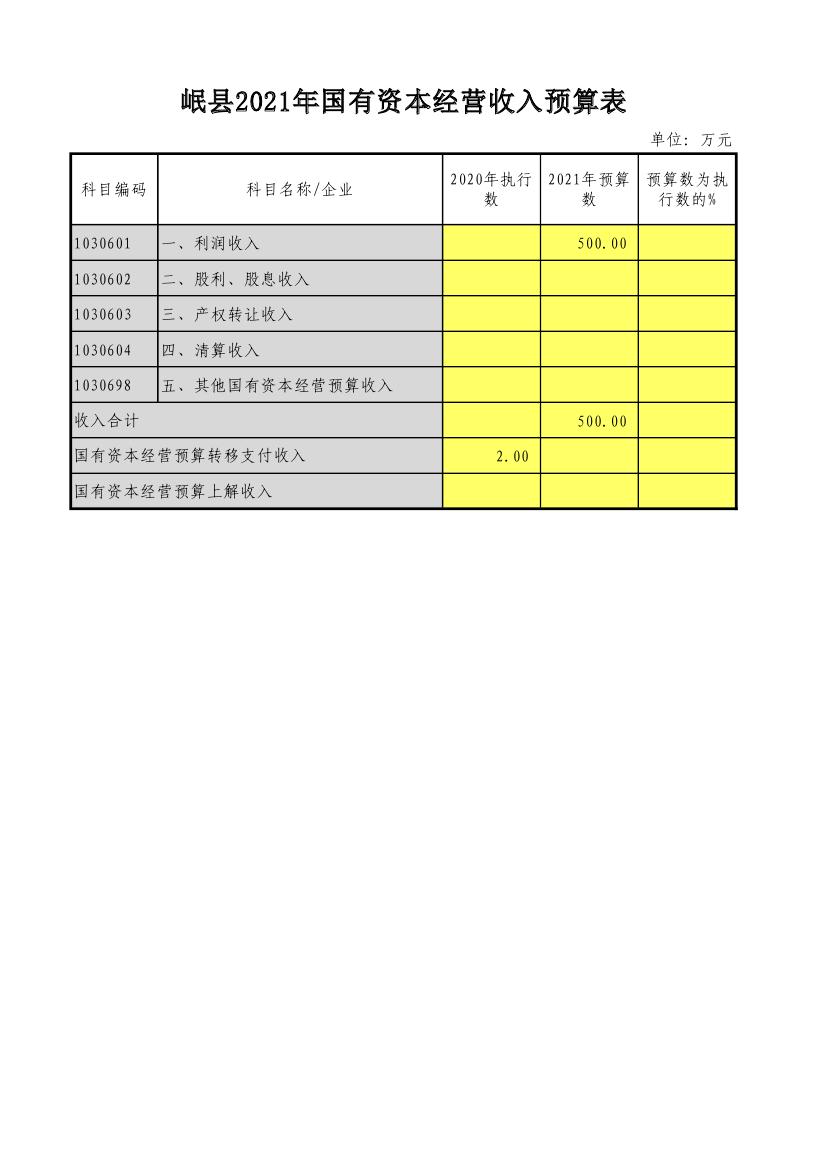 岷县2021年国有资本经营收入预算表

单位：万元

| 科目编码 | 科目名称/企业 | 2020年执行数 | 2021年预算数 | 预算数为执行数的% |
|---|---|---|---|---|
| 1030601 | 一、利润收入 | | 500.00 | |
| 1030602 | 二、股利、股息收入 | | | |
| 1030603 | 三、产权转让收入 | | | |
| 1030604 | 四、清算收入 | | | |
| 1030698 | 五、其他国有资本经营预算收入 | | | |
| 收入合计 | | | 500.00 | |
| 国有资本经营预算转移支付收入 | | 2.00 | | |
| 国有资本经营预算上解收入 | | | | |